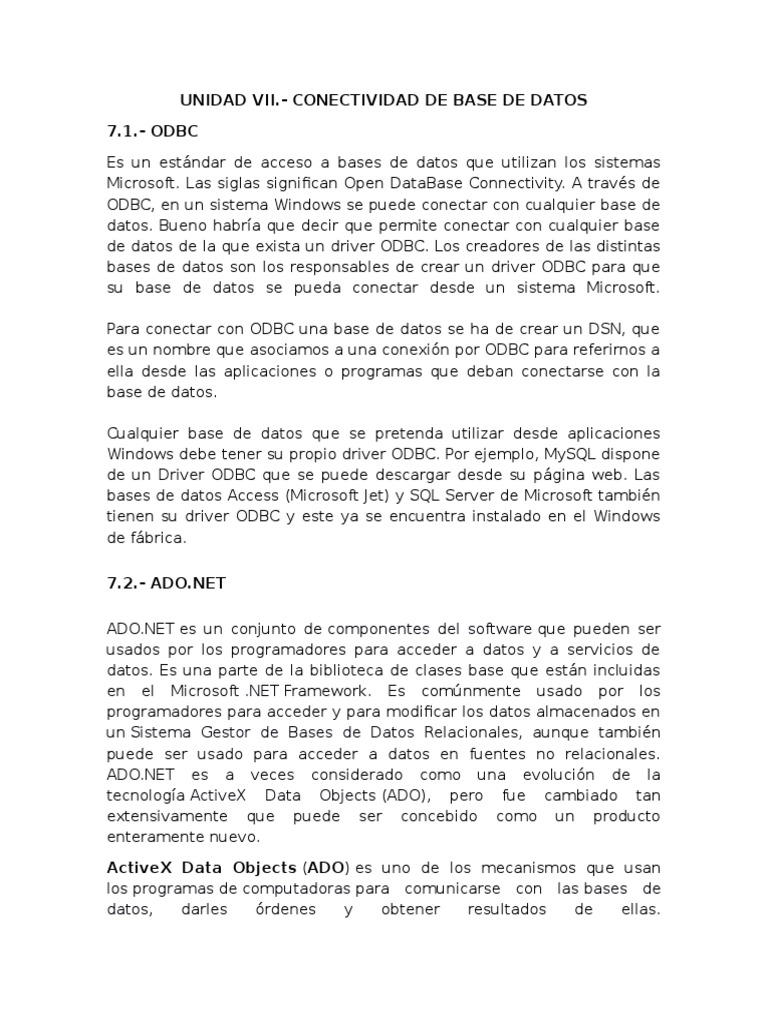 UNIDAD VII.- CONECTIVIDAD DE BASE DE DATOS

7.1.- ODBC

Es un estándar de acceso a bases de datos que utilizan los sistemas Microsoft. Las siglas significan Open DataBase Connectivity. A través de ODBC, en un sistema Windows se puede conectar con cualquier base de datos. Bueno habría que decir que permite conectar con cualquier base de datos de la que exista un driver ODBC. Los creadores de las distintas bases de datos son los responsables de crear un driver ODBC para que su base de datos se pueda conectar desde un sistema Microsoft.

Para conectar con ODBC una base de datos se ha de crear un DSN, que es un nombre que asociamos a una conexión por ODBC para referirnos a ella desde las aplicaciones o programas que deban conectarse con la base de datos.

Cualquier base de datos que se pretenda utilizar desde aplicaciones Windows debe tener su propio driver ODBC. Por ejemplo, MySQL dispone de un Driver ODBC que se puede descargar desde su página web. Las bases de datos Access (Microsoft Jet) y SQL Server de Microsoft también tienen su driver ODBC y este ya se encuentra instalado en el Windows de fábrica.

7.2.- ADO.NET

ADO.NET es un conjunto de componentes del software que pueden ser usados por los programadores para acceder a datos y a servicios de datos. Es una parte de la biblioteca de clases base que están incluidas en el Microsoft .NET Framework. Es comúnmente usado por los programadores para acceder y para modificar los datos almacenados en un Sistema Gestor de Bases de Datos Relacionales, aunque también puede ser usado para acceder a datos en fuentes no relacionales. ADO.NET es a veces considerado como una evolución de la tecnología ActiveX Data Objects (ADO), pero fue cambiado tan extensivamente que puede ser concebido como un producto enteramente nuevo.

ActiveX Data Objects (ADO) es uno de los mecanismos que usan los programas de computadoras para comunicarse con las bases de datos, darles órdenes y obtener resultados de ellas.